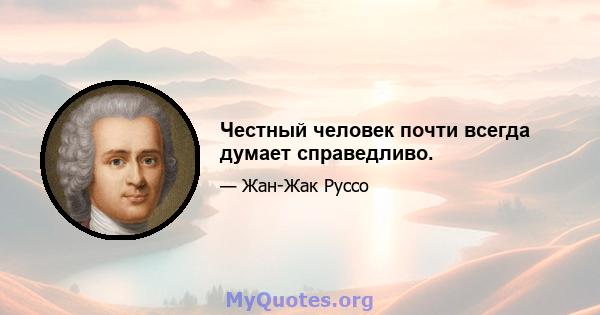 Честный человек почти всегда думает справедливо.

— Жан-Жак Руссо

MyQuotes.org